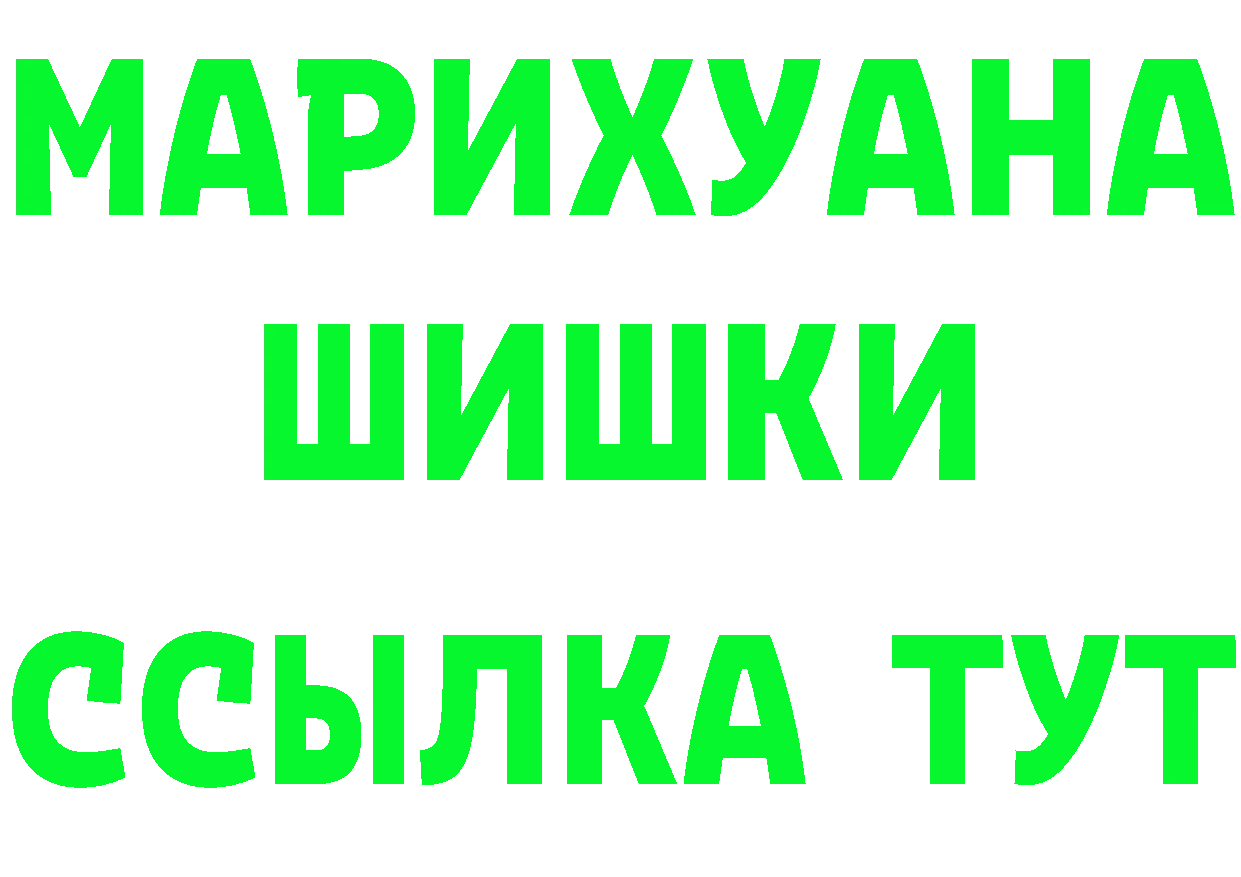 МАРИХУАНА
ШИШКИ
ССЫЛКА ТУТ